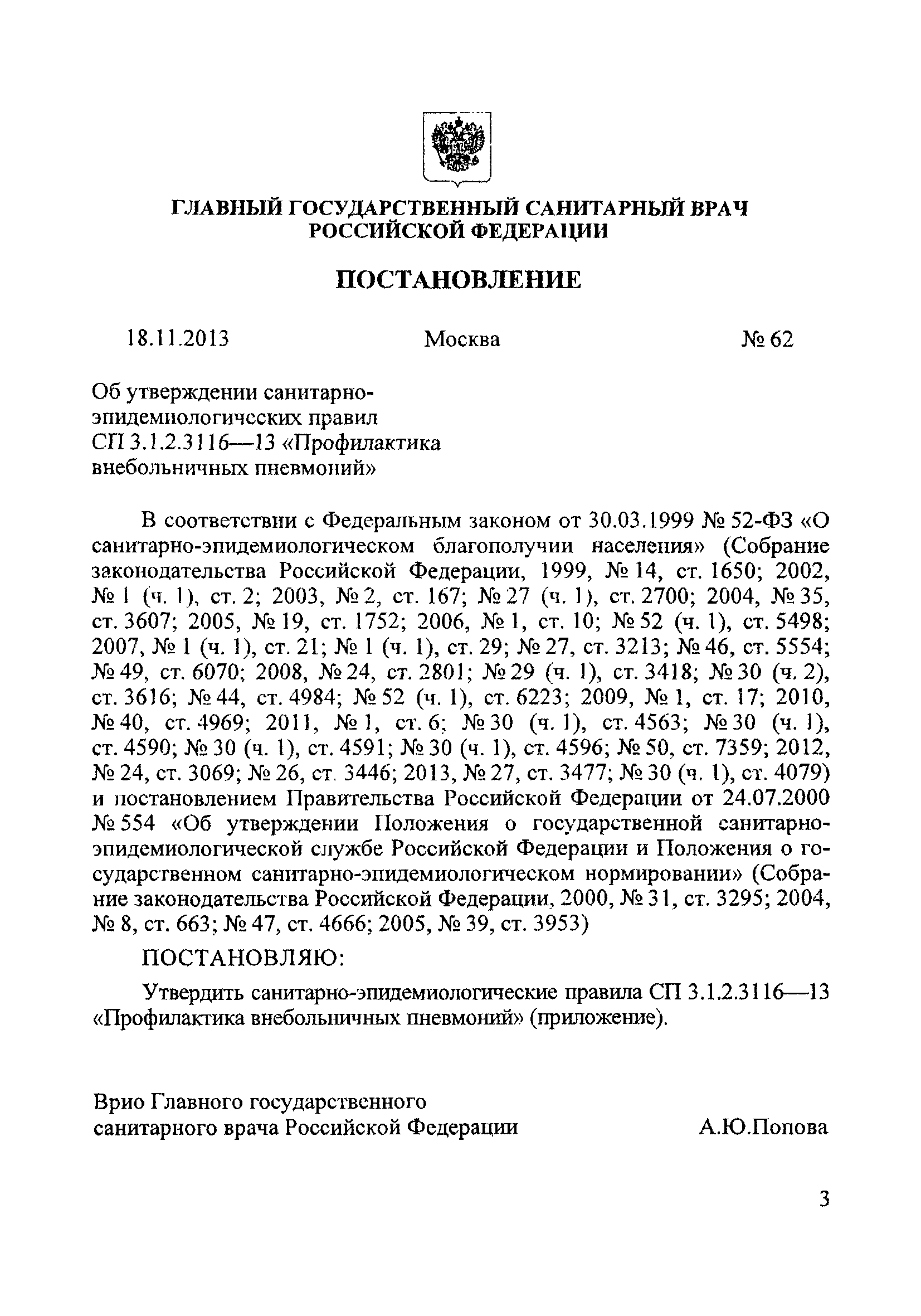 ГЛАВНЫЙ ГОСУДАРСТВЕННЫЙ САНИТАРНЫЙ ВРАЧ РОССИЙСКОЙ ФЕДЕРАЦИИ

ПОСТАНОВЛЕНИЕ

18.11.2013 Москва № 62

Об утверждении санитарно-эпидемиологических правил СП 3.1.2.3116—13 «Профилактика внебольничных пневмоний»

В соответствии с Федеральным законом от 30.03.1999 № 52-ФЗ «О санитарно-эпидемиологическом благополучии населения» (Собрание законодательства Российской Федерации, 1999, № 14, ст. 1650; 2002, № 1 (ч. 1), ст. 2; 2003, № 2, ст. 167; № 27 (ч. 1), ст. 2700; 2004, № 35, ст. 3607; 2005, № 19, ст. 1752; 2006, № 1, ст. 10; № 52 (ч. 1), ст. 5498; 2007, № 1 (ч. 1), ст. 21; № 1 (ч. 1), ст. 29; № 27, ст. 3213; № 46, ст. 5554; № 49, ст. 6070; 2008, № 24, ст. 2801; № 29 (ч. 1), ст. 3418; № 30 (ч. 2), ст. 3616; № 44, ст. 4984; № 52 (ч. 1), ст. 6223; 2009, № 1, ст. 17; 2010, № 40, ст. 4969; 2011, № 1, ст. 6; № 30 (ч. 1), ст. 4563; № 30 (ч. 1), ст. 4590; № 30 (ч. 1), ст. 4591; № 30 (ч. 1), ст. 4596; № 50, ст. 7359; 2012, № 24, ст. 3069; № 26, ст. 3446; 2013, № 27, ст. 3477; № 30 (ч. 1), ст. 4079) и постановлением Правительства Российской Федерации от 24.07.2000 № 554 «Об утверждении Положения о государственной санитарно-эпидемиологической службе Российской Федерации и Положения о государственном санитарно-эпидемиологическом нормировании» (Собрание законодательства Российской Федерации, 2000, № 31, ст. 3295; 2004, № 8, ст. 663; № 47, ст. 4666; 2005, № 39, ст. 3953)

ПОСТАНОВЛЯЮ:

Утвердить санитарно-эпидемиологические правила СП 3.1.2.3116—13 «Профилактика внебольничных пневмоний» (приложение).

Врио Главного государственного санитарного врача Российской Федерации А.Ю.Попова

3